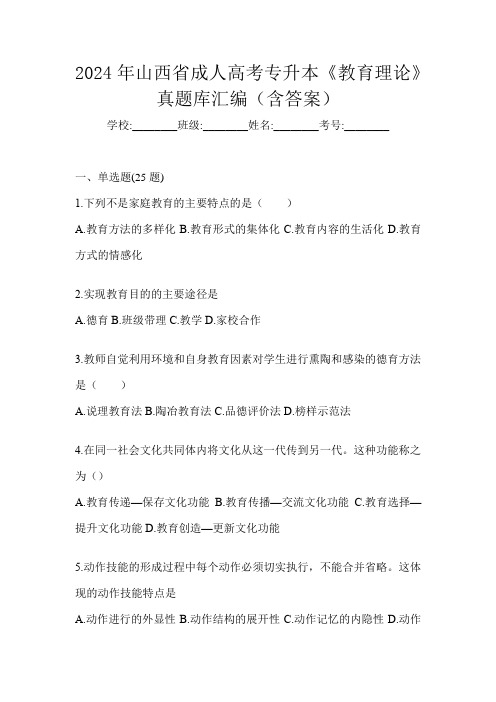 2024 年山西省成人高考专升本《教育理论》真题库汇编（含答案）

学校:________班级:________姓名:________考号:________

一、单选题(25 题)

1.下列不是家庭教育的主要特点的是（　　）

A.教育方法的多样化 B.教育形式的集体化 C.教育内容的生活化 D.教育方式的情感化

2.实现教育目的的主要途径是

A.德育 B.班级带理 C.教学 D.家校合作

3.教师自觉利用环境和自身教育因素对学生进行熏陶和感染的德育方法是（　　）

A.说理教育法 B.陶冶教育法 C.品德评价法 D.榜样示范法

4.在同一社会文化共同体内将文化从这一代传到另一代。这种功能称之为（）

A.教育传递—保存文化功能 B.教育传播—交流文化功能 C.教育选择—提升文化功能 D.教育创造—更新文化功能

5.动作技能的形成过程中每个动作必须切实执行，不能合并省略。这体现的动作技能特点是

A.动作进行的外显性 B.动作结构的展开性 C.动作记忆的内隐性 D.动作